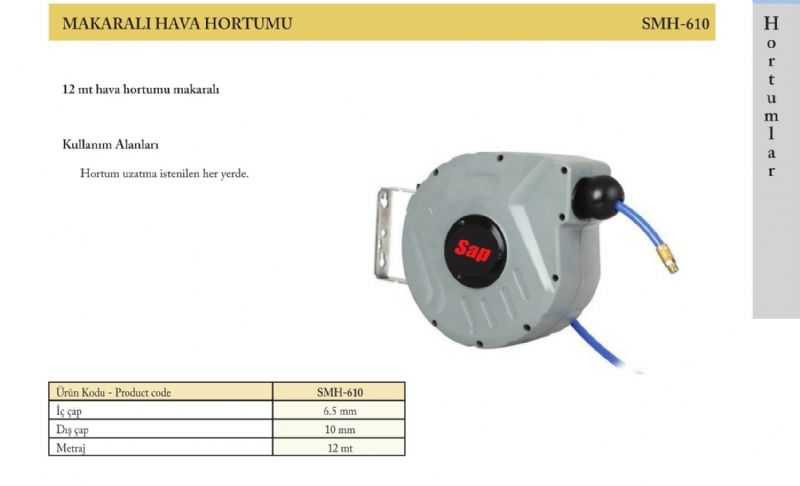 MAKARALI HAVA HORTUMU SMH-610

Hortumlar

12 mt hava hortumu makaralı

Kullanım Alanları

Hortum uzatma istenilen her yerde.

Sap

| Ürün Kodu - Product code | SMH-610 |
|---|---|
| İç çap | 6.5 mm |
| Dış çap | 10 mm |
| Metraj | 12 mt |